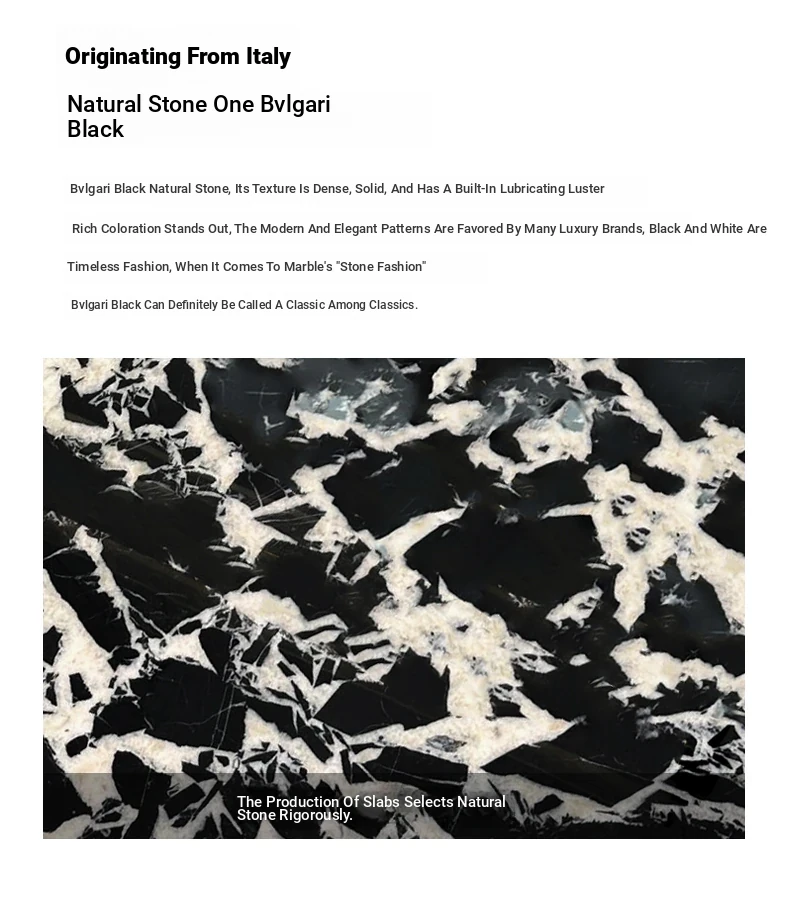 Originating From Italy

Natural Stone One Bvlgari Black

Bvlgari Black Natural Stone, Its Texture Is Dense, Solid, And Has A Built-In Lubricating Luster

Rich Coloration Stands Out, The Modern And Elegant Patterns Are Favored By Many Luxury Brands, Black And White Are

Timeless Fashion, When It Comes To Marble's "Stone Fashion"

Bvlgari Black Can Definitely Be Called A Classic Among Classics.

The Production Of Slabs Selects Natural Stone Rigorously.